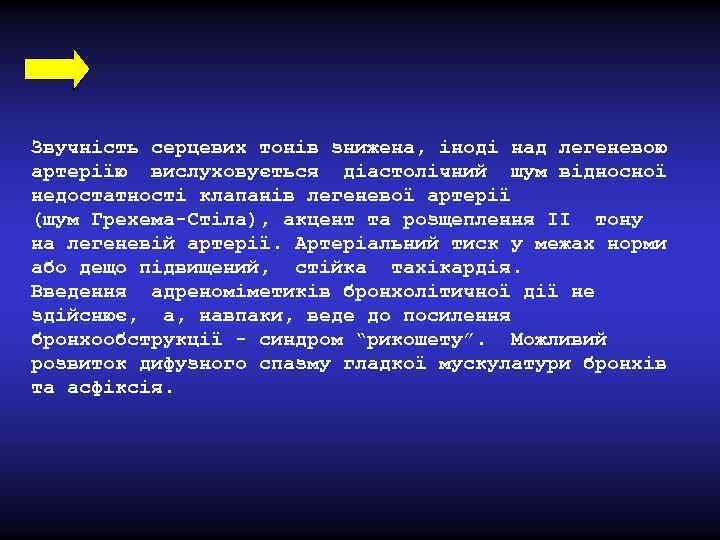 Звучність серцевих тонів знижена, іноді над легеневою артерією вислуховується діастолічний шум відносної недостатності клапанів легеневої артерії (шум Грехема-Стіла), акцент та розщеплення II тону на легеневій артерії. Артеріальний тиск у межах норми або дещо підвищений, стійка тахікардія. Введення адреноміметиків бронхолітичної дії не здійснює, а, навпаки, веде до посилення бронхообструкції - синдром "рикошету". Можливий розвиток дифузного спазму гладкої мускулатури бронхів та асфіксія.